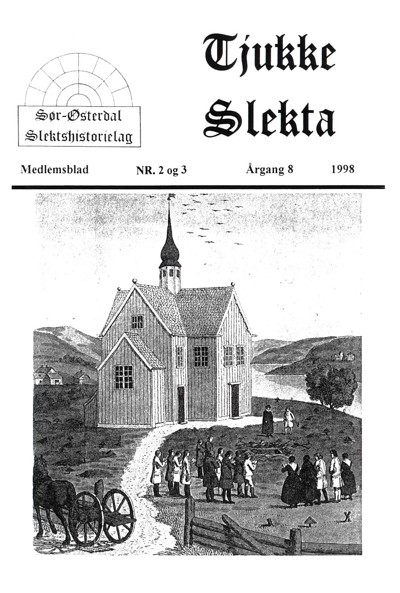 Sør-Østerdal
Slektshistorielag

Tjukke
Slekta

Medlemsblad NR. 2 og 3 Årgang 8 1998